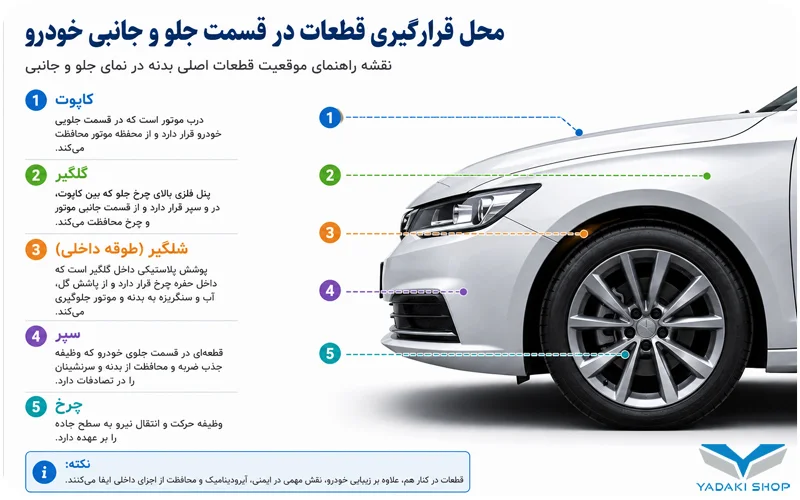 محل قرارگیری قطعات در قسمت جلو و جانبی خودرو

نقشه راهنمای موقعیت قطعات اصلی بدنه در نمای جلو و جانبی

1 کاپوت
درب موتور است که در قسمت جلویی خودرو قرار دارد و از محفظه موتور محافظت می‌کند.

2 گلگیر
پنل فلزی بالای چرخ جلو که بین کاپوت، در و سپر قرار دارد و از قسمت جانبی موتور و چرخ محافظت می‌کند.

3 شلگیر (طوقه داخلی)
پوشش پلاستیکی داخل گلگیر است که داخل حفره چرخ قرار دارد و از پاشش گل، آب و سنگریزه به بدنه و موتور جلوگیری می‌کند.

4 سپر
قطعه‌ای در قسمت جلوی خودرو که وظیفه جذب ضربه و محافظت از بدنه و سرنشینان را در تصادفات دارد.

5 چرخ
وظیفه حرکت و انتقال نیرو به سطح جاده را بر عهده دارد.

نکته:
قطعات در کنار هم، علاوه بر زیبایی خودرو، نقش مهمی در ایمنی، آیرودینامیک و محافظت از اجزای داخلی ایفا می‌کنند.

1
2
3
4
5

YADAKI SHOP